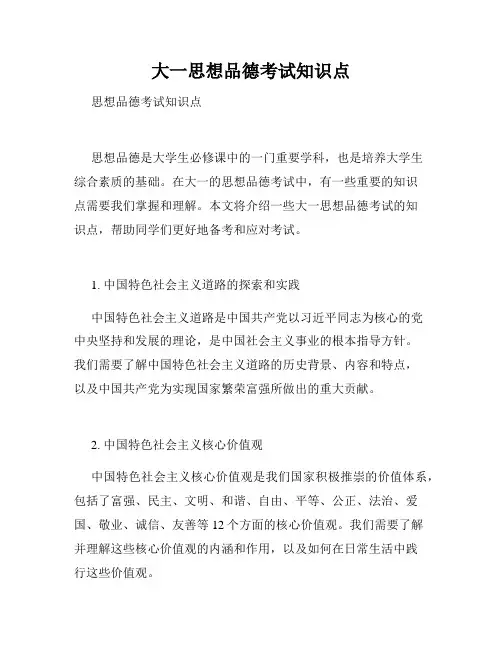 大一思想品德考试知识点

思想品德考试知识点

思想品德是大学生必修课中的一门重要学科，也是培养大学生综合素质的基础。在大一的思想品德考试中，有一些重要的知识点需要我们掌握和理解。本文将介绍一些大一思想品德考试的知识点，帮助同学们更好地备考和应对考试。

1. 中国特色社会主义道路的探索和实践

中国特色社会主义道路是中国共产党以习近平同志为核心的党中央坚持和发展的理论，是中国社会主义事业的根本指导方针。我们需要了解中国特色社会主义道路的历史背景、内容和特点，以及中国共产党为实现国家繁荣富强所做出的重大贡献。

2. 中国特色社会主义核心价值观

中国特色社会主义核心价值观是我们国家积极推崇的价值体系，包括了富强、民主、文明、和谐、自由、平等、公正、法治、爱国、敬业、诚信、友善等 12 个方面的核心价值观。我们需要了解并理解这些核心价值观的内涵和作用，以及如何在日常生活中践行这些价值观。